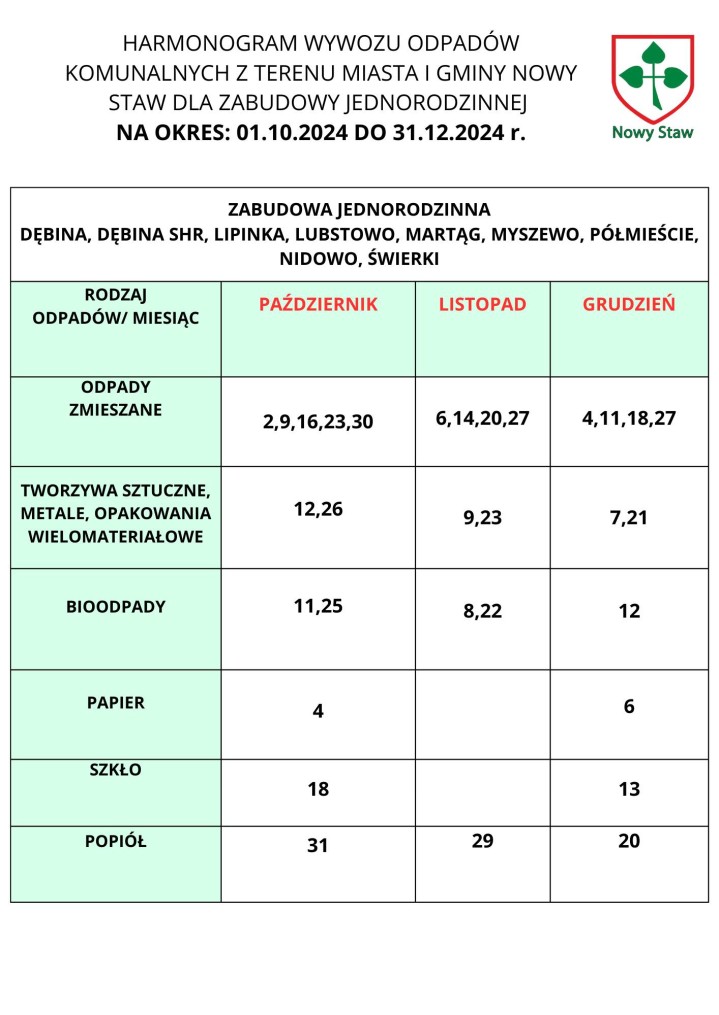 HARMONOGRAM WYWOZU ODPADÓW KOMUNALNYCH Z TERENU MIASTA I GMINY NOWY STAW DLA ZABUDOWY JEDNORODZINNEJ
NA OKRES: 01.10.2024 DO 31.12.2024 r.

Nowy Staw

ZABUDOWA JEDNORODZINNA
DĘBINA, DĘBINA SHR, LIPINKA, LUBSTOWO, MARTĄG, MYSZEWO, PÓŁMIEŚCIE, NIDOWO, ŚWIERKI

| RODZAJ ODPADÓW/ MIESIĄC | PAŹDZIERNIK | LISTOPAD | GRUDZIEŃ |
|---|---|---|---|
| ODPADY ZMIESZANE | 2,9,16,23,30 | 6,14,20,27 | 4,11,18,27 |
| TWORZYWA SZTUCZNE, METALE, OPAKOWANIA WIELOMATERIAŁOWE | 12,26 | 9,23 | 7,21 |
| BIOODPADY | 11,25 | 8,22 | 12 |
| PAPIER | 4 | | 6 |
| SZKŁO | 18 | | 13 |
| POPIÓŁ | 31 | 29 | 20 |